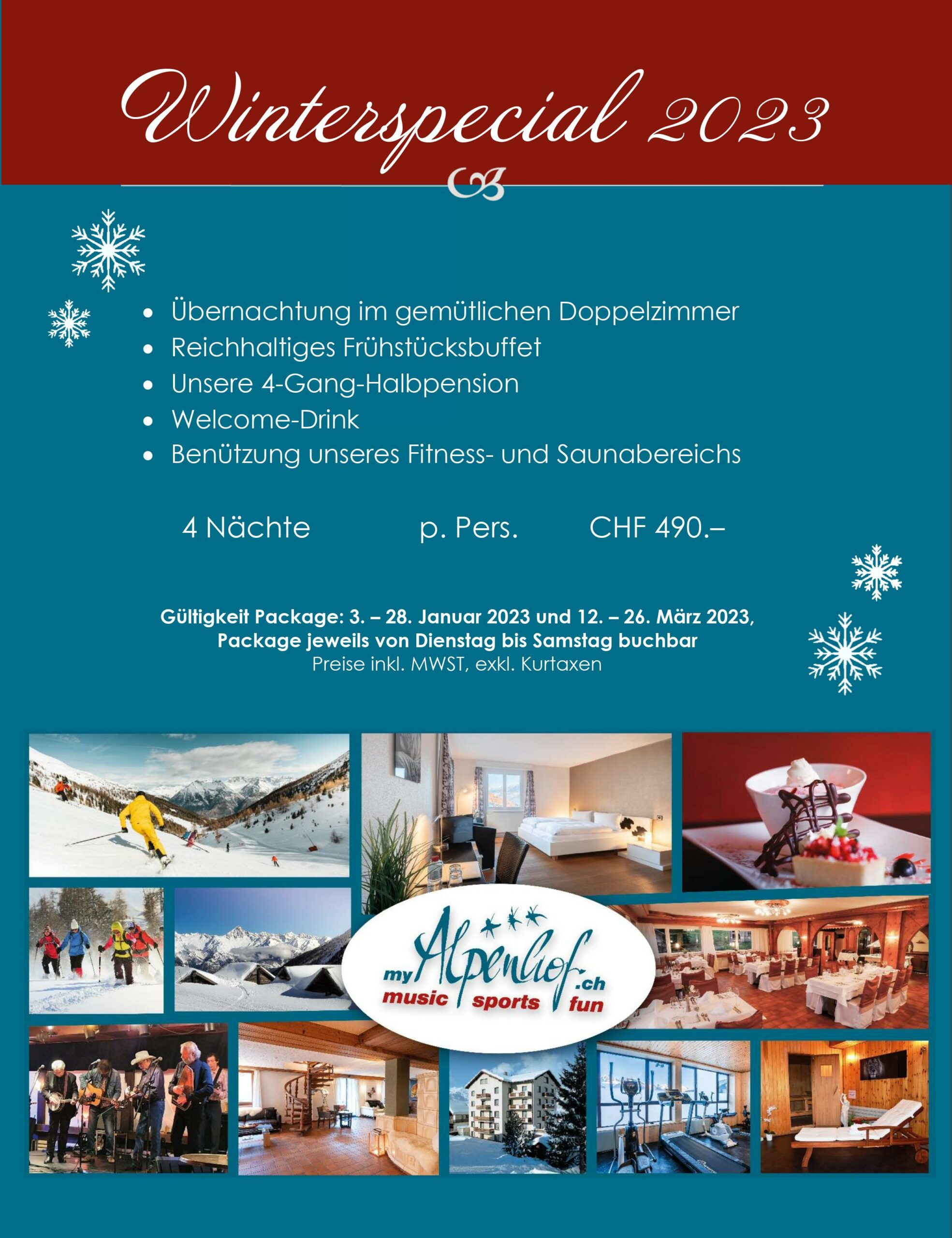 Winterspecial 2023

• Übernachtung im gemütlichen Doppelzimmer
• Reichhaltiges Frühstücksbuffet
• Unsere 4-Gang-Halbpension
• Welcome-Drink
• Benützung unseres Fitness- und Saunabereichs

4 Nächte p. Pers. CHF 490.–

Gültigkeit Package: 3. – 28. Januar 2023 und 12. – 26. März 2023, Package jeweils von Dienstag bis Samstag buchbar
Preise inkl. MWST, exkl. Kurtaxen

myAlpenhof.ch
music sports fun